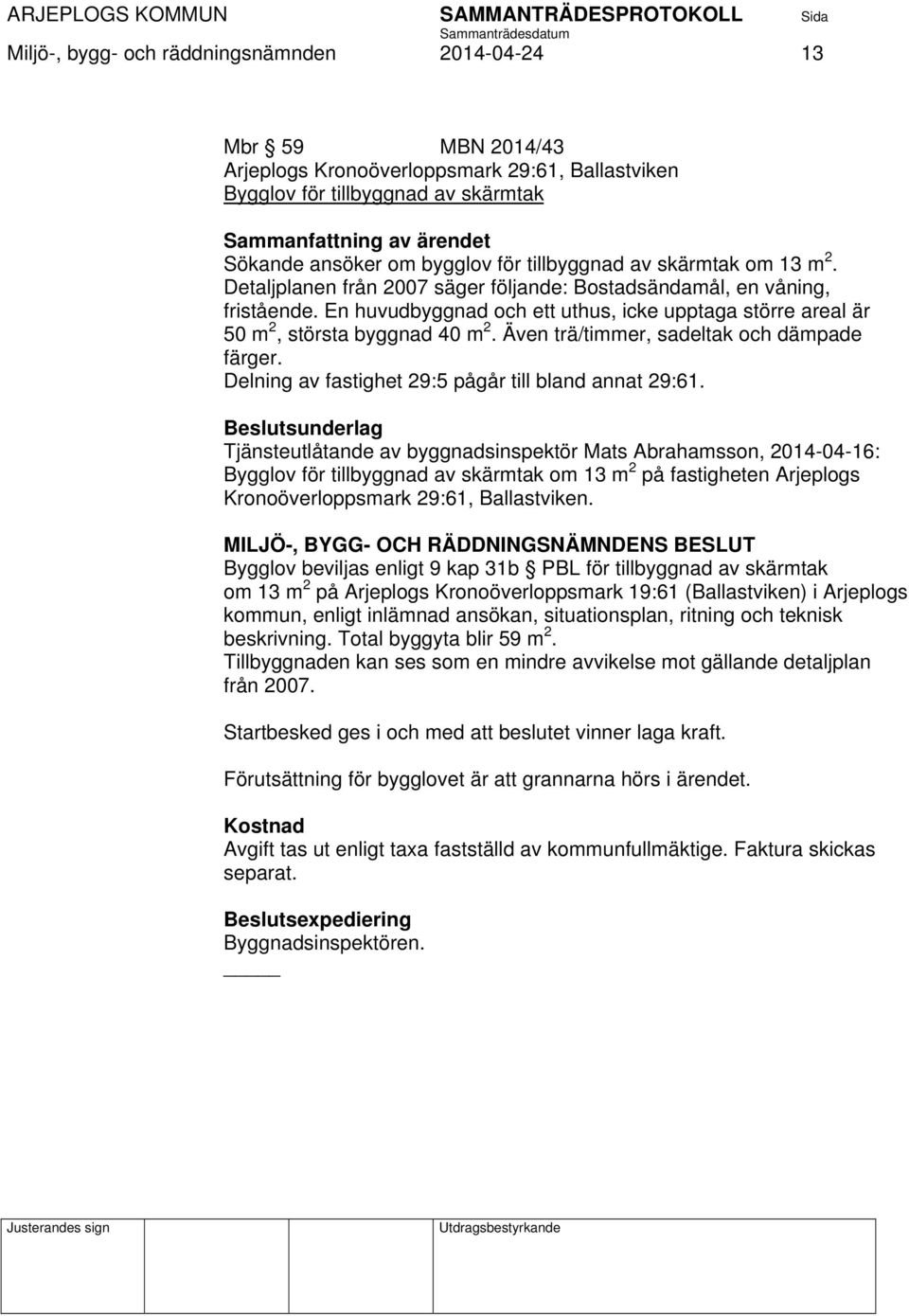 ARJEPLOGS KOMMUN SAMMANTRÄDESPROTOKOLL Sida
Sammanträdesdatum
Miljö-, bygg- och räddningsnämnden 2014-04-24 13

Mbr § 59 MBN 2014/43
Arjeplogs Kronoöverloppsmark 29:61, Ballastviken
Bygglov för tillbyggnad av skärmtak

Sammanfattning av ärendet
Sökande ansöker om bygglov för tillbyggnad av skärmtak om 13 m $^2$. Detaljplanen från 2007 säger följande: Bostadsändamål, en våning, fristående. En huvudbyggnad och ett uthus, icke upptaga större areal är 50 m $^2$, största byggnad 40 m $^2$. Även trä/timmer, sadeltak och dämpade färger.
Delning av fastighet 29:5 pågår till bland annat 29:61.

Beslutsunderlag
Tjänsteutlåtande av byggnadsinspektör Mats Abrahamsson, 2014-04-16: Bygglov för tillbyggnad av skärmtak om 13 m $^2$ på fastigheten Arjeplogs Kronoöverloppsmark 29:61, Ballastviken.

MILJÖ-, BYGG- OCH RÄDDNINGSNÄMNDENS BESLUT
Bygglov beviljas enligt 9 kap 31b § PBL för tillbyggnad av skärmtak om 13 m $^2$ på Arjeplogs Kronoöverloppsmark 19:61 (Ballastviken) i Arjeplogs kommun, enligt inlämnad ansökan, situationsplan, ritning och teknisk beskrivning. Total byggyta blir 59 m $^2$.
Tillbyggnaden kan ses som en mindre avvikelse mot gällande detaljplan från 2007.

Startbesked ges i och med att beslutet vinner laga kraft.

Förutsättning för bygglovet är att grannarna hörs i ärendet.

Kostnad
Avgift tas ut enligt taxa fastställd av kommunfullmäktige. Faktura skickas separat.

Beslutsexpediering
Byggnadsinspektören.

Justerandes sign Utdragsbestyrkande